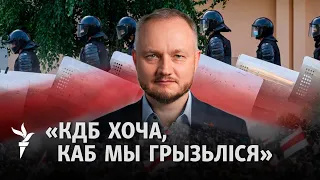 «КДБ ХОЧА, КАБ МЫ ГРЫЗЬЛІСЯ»